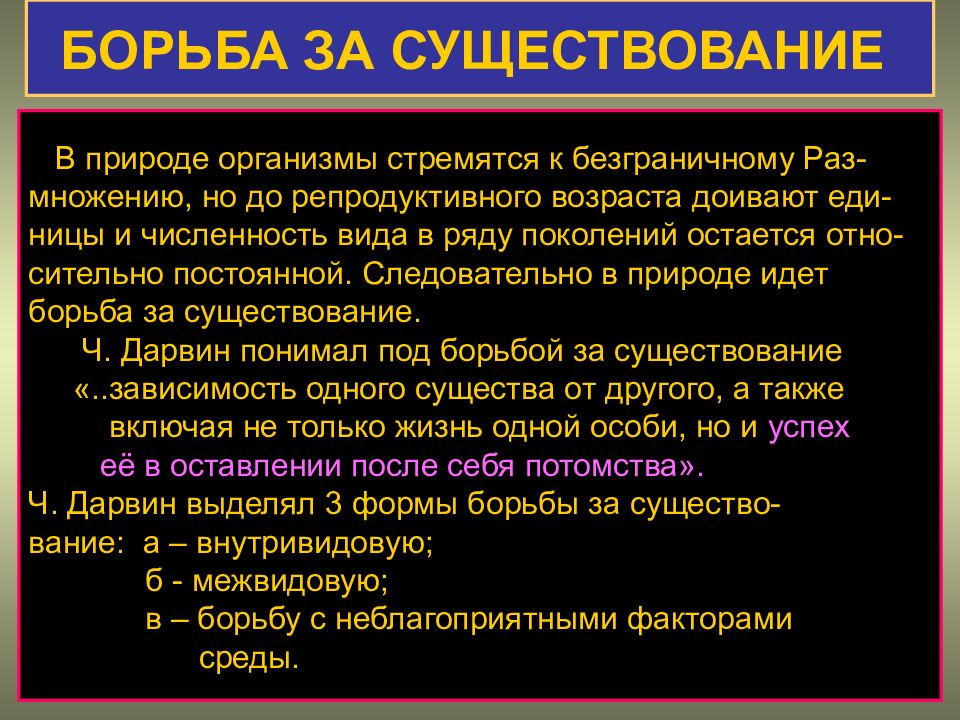 БОРЬБА ЗА СУЩЕСТВОВАНИЕ

В природе организмы стремятся к безграничному Размножению, но до репродуктивного возраста доивают единицы и численность вида в ряду поколений остается относительно постоянной. Следовательно в природе идет борьба за существование.

Ч. Дарвин понимал под борьбой за существование «..зависимость одного существа от другого, а также включая не только жизнь одной особи, но и успех её в оставлении после себя потомства».

Ч. Дарвин выделял 3 формы борьбы за существование: а – внутривидовую;
б - межвидовую;
в – борьбу с неблагоприятными факторами среды.